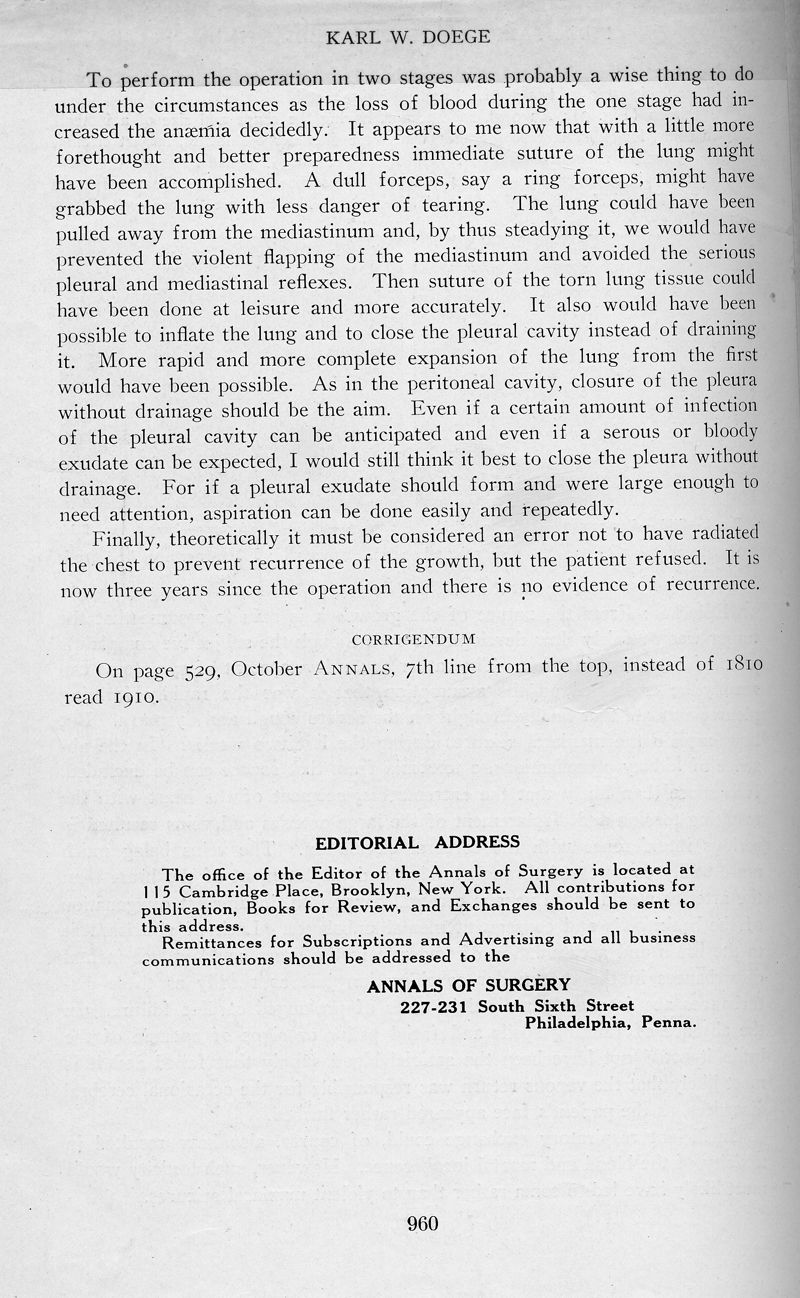 KARL W. DOEGE

To perform the operation in two stages was probably a wise thing to do under the circumstances as the loss of blood during the one stage had increased the anæmia decidedly. It appears to me now that with a little more forethought and better preparedness immediate suture of the lung might have been accomplished. A dull forceps, say a ring forceps, might have grabbed the lung with less danger of tearing. The lung could have been pulled away from the mediastinum and, by thus steadying it, we would have prevented the violent flapping of the mediastinum and avoided the serious pleural and mediastinal reflexes. Then suture of the torn lung tissue could have been done at leisure and more accurately. It also would have been possible to inflate the lung and to close the pleural cavity instead of draining it. More rapid and more complete expansion of the lung from the first would have been possible. As in the peritoneal cavity, closure of the pleura without drainage should be the aim. Even if a certain amount of infection of the pleural cavity can be anticipated and even if a serous or bloody exudate can be expected, I would still think it best to close the pleura without drainage. For if a pleural exudate should form and were large enough to need attention, aspiration can be done easily and repeatedly.

Finally, theoretically it must be considered an error not to have radiated the chest to prevent recurrence of the growth, but the patient refused. It is now three years since the operation and there is no evidence of recurrence.

CORRIGENDUM

On page 529, October ANNALS, 7th line from the top, instead of 1810 read 1910.

EDITORIAL ADDRESS

The office of the Editor of the Annals of Surgery is located at 115 Cambridge Place, Brooklyn, New York. All contributions for publication, Books for Review, and Exchanges should be sent to this address.

Remittances for Subscriptions and Advertising and all business communications should be addressed to the

ANNALS OF SURGERY
227-231 South Sixth Street
Philadelphia, Penna.

960